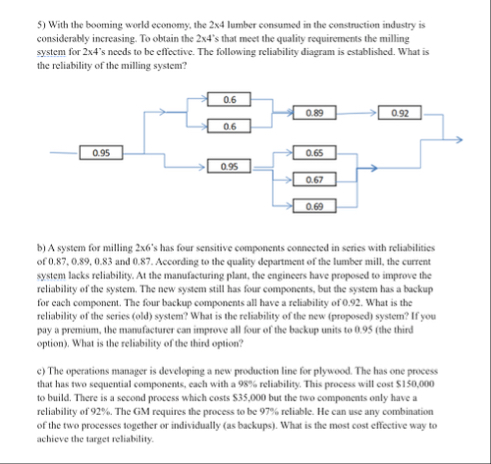 5) With the booming world economy, the 2x4 lumber consumed in the construction industry is considerably increasing. To obtain the 2x4's that meet the quality requirements the milling system for 2x4's needs to be effective. The following reliability diagram is established. What is the reliability of the milling system?

0.6
0.6
0.89
0.92
0.95
0.95
0.65
0.67
0.69

b) A system for milling 2x6's has four sensitive components connected in series with reliabilities of 0.87, 0.89, 0.83 and 0.87. According to the quality department of the lumber mill, the current system lacks reliability. At the manufacturing plant, the engineers have proposed to improve the reliability of the system. The new system still has four components, but the system has a backup for each component. The four backup components all have a reliability of 0.92. What is the reliability of the series (old) system? What is the reliability of the new (proposed) system? If you pay a premium, the manufacturer can improve all four of the backup units to 0.95 (the third option). What is the reliability of the third option?

c) The operations manager is developing a new production line for plywood. The has one process that has two sequential components, each with a 98% reliability. This process will cost $150,000 to build. There is a second process which costs $35,000 but the two components only have a reliability of 92%. The GM requires the process to be 97% reliable. He can use any combination of the two processes together or individually (as backups). What is the most cost effective way to achieve the target reliability.